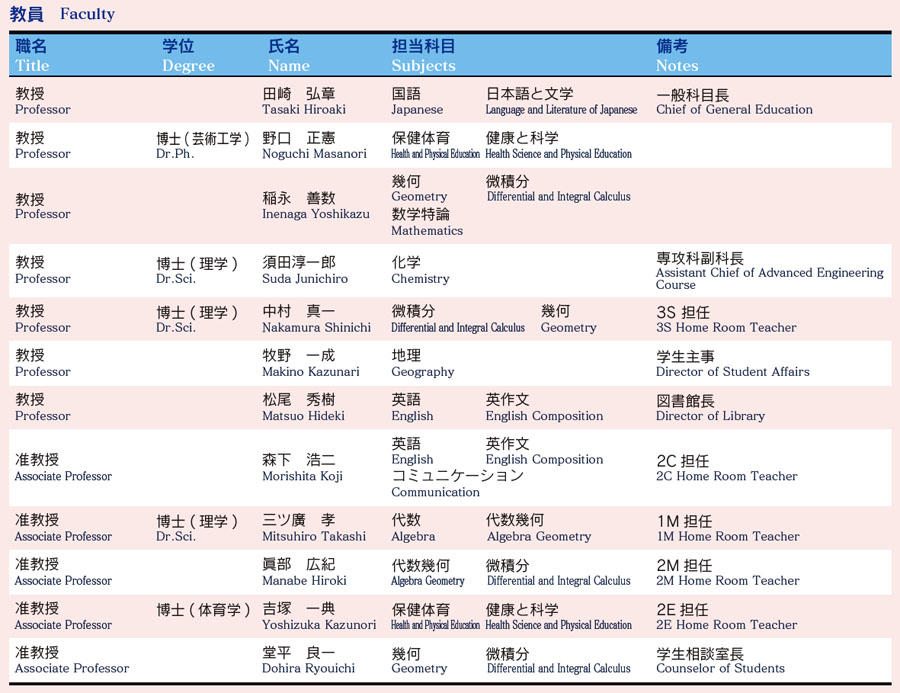 教員　Faculty

| 職名 Title | 学位 Degree | 氏名 Name | 担当科目 Subjects | 備考 Notes |
|---|---|---|---|---|
| 教授 Professor | | 田崎　弘章 Tasaki Hiroaki | 国語 Japanese　日本語と文学 Language and Literature of Japanese | 一般科目長 Chief of General Education |
| 教授 Professor | 博士（芸術工学） Dr.Ph. | 野口　正憲 Noguchi Masanori | 保健体育 Health and Physical Education　健康と科学 Health Science and Physical Education | |
| 教授 Professor | | 稲永　善数 Inenaga Yoshikazu | 幾何 Geometry　微積分 Differential and Integral Calculus　数学特論 Mathematics | |
| 教授 Professor | 博士（理学） Dr.Sci. | 須田淳一郎 Suda Junichiro | 化学 Chemistry | 専攻科副科長 Assistant Chief of Advanced Engineering Course |
| 教授 Professor | 博士（理学） Dr.Sci. | 中村　真一 Nakamura Shinichi | 微積分 Differential and Integral Calculus　幾何 Geometry | 3S 担任 3S Home Room Teacher |
| 教授 Professor | | 牧野　一成 Makino Kazunari | 地理 Geography | 学生主事 Director of Student Affairs |
| 教授 Professor | | 松尾　秀樹 Matsuo Hideki | 英語 English　英作文 English Composition | 図書館長 Director of Library |
| 准教授 Associate Professor | | 森下　浩二 Morishita Koji | 英語 English　英作文 English Composition　コミュニケーション Communication | 2C 担任 2C Home Room Teacher |
| 准教授 Associate Professor | 博士（理学） Dr.Sci. | 三ツ廣　孝 Mitsuhiro Takashi | 代数 Algebra　代数幾何 Algebra Geometry | 1M 担任 1M Home Room Teacher |
| 准教授 Associate Professor | | 眞部　広紀 Manabe Hiroki | 代数幾何 Algebra Geometry　微積分 Differential and Integral Calculus | 2M 担任 2M Home Room Teacher |
| 准教授 Associate Professor | 博士（体育学） | 吉塚　一典 Yoshizuka Kazunori | 保健体育 Health and Physical Education　健康と科学 Health Science and Physical Education | 2E 担任 2E Home Room Teacher |
| 准教授 Associate Professor | | 堂平　良一 Dohira Ryouichi | 幾何 Geometry　微積分 Differential and Integral Calculus | 学生相談室長 Counselor of Students |